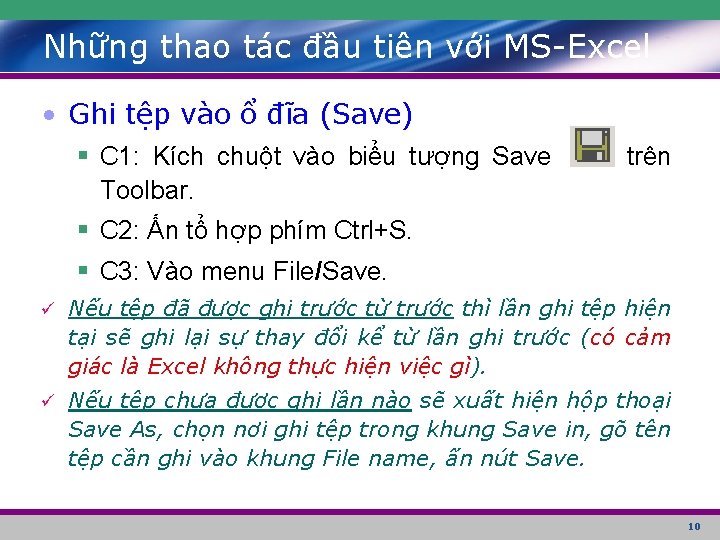 Những thao tác đầu tiên với MS-Excel

• Ghi tệp vào ổ đĩa (Save)

▪ C1: Kích chuột vào biểu tượng Save trên Toolbar.

▪ C2: Ấn tổ hợp phím Ctrl+S.

▪ C3: Vào menu File/Save.

✓ Nếu tệp đã được ghi trước từ trước thì lần ghi tệp hiện tại sẽ ghi lại sự thay đổi kể từ lần ghi trước (có cảm giác là Excel không thực hiện việc gì).

✓ Nếu tệp chưa được ghi lần nào sẽ xuất hiện hộp thoại Save As, chọn nơi ghi tệp trong khung Save in, gõ tên tệp cần ghi vào khung File name, ấn nút Save.

10